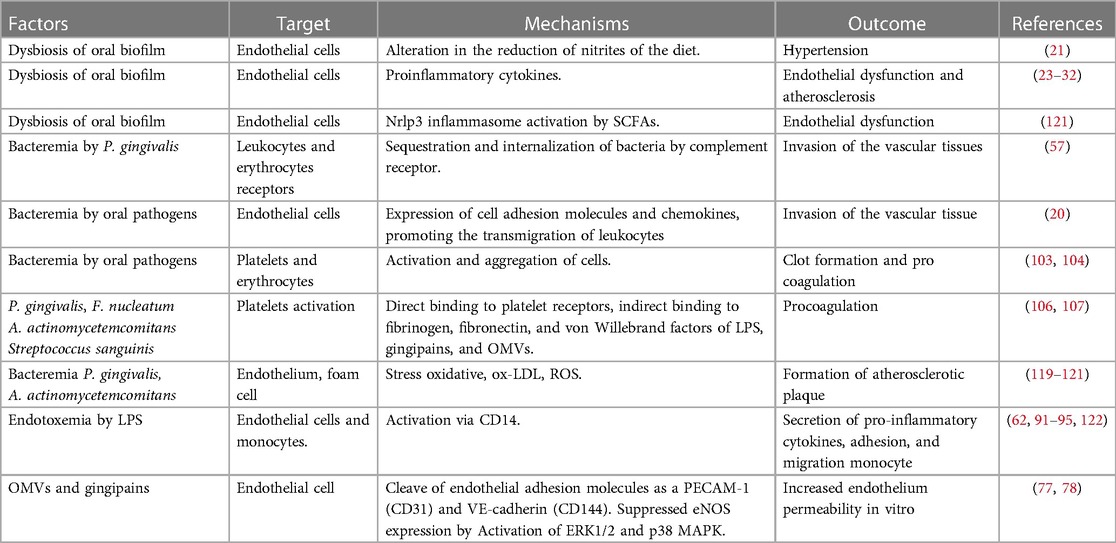 | Factors | Target | Mechanisms | Outcome | References |
|---|---|---|---|---|
| Dysbiosis of oral biofilm | Endothelial cells | Alteration in the reduction of nitrites of the diet. | Hypertension | (21) |
| Dysbiosis of oral biofilm | Endothelial cells | Proinflammatory cytokines. | Endothelial dysfunction and atherosclerosis | (23–32) |
| Dysbiosis of oral biofilm | Endothelial cells | Nrlp3 inflammasome activation by SCFAs. | Endothelial dysfunction | (121) |
| Bacteremia by P. gingivalis | Leukocytes and erythrocytes receptors | Sequestration and internalization of bacteria by complement receptor. | Invasion of the vascular tissues | (57) |
| Bacteremia by oral pathogens | Endothelial cells | Expression of cell adhesion molecules and chemokines, promoting the transmigration of leukocytes | Invasion of the vascular tissue | (20) |
| Bacteremia by oral pathogens | Platelets and erythrocytes | Activation and aggregation of cells. | Clot formation and pro coagulation | (103, 104) |
| P. gingivalis, F. nucleatum A. actinomycetemcomitans Streptococcus sanguinis | Platelets activation | Direct binding to platelet receptors, indirect binding to fibrinogen, fibronectin, and von Willebrand factors of LPS, gingipains, and OMVs. | Procoagulation | (106, 107) |
| Bacteremia P. gingivalis, A. actinomycetemcomitans | Endothelium, foam cell | Stress oxidative, ox-LDL, ROS. | Formation of atherosclerotic plaque | (119–121) |
| Endotoxemia by LPS | Endothelial cells and monocytes. | Activation via CD14. | Secretion of pro-inflammatory cytokines, adhesion, and migration monocyte | (62, 91–95, 122) |
| OMVs and gingipains | Endothelial cell | Cleave of endothelial adhesion molecules as a PECAM-1 (CD31) and VE-cadherin (CD144). Suppressed eNOS expression by Activation of ERK1/2 and p38 MAPK. | Increased endothelium permeability in vitro | (77, 78) |